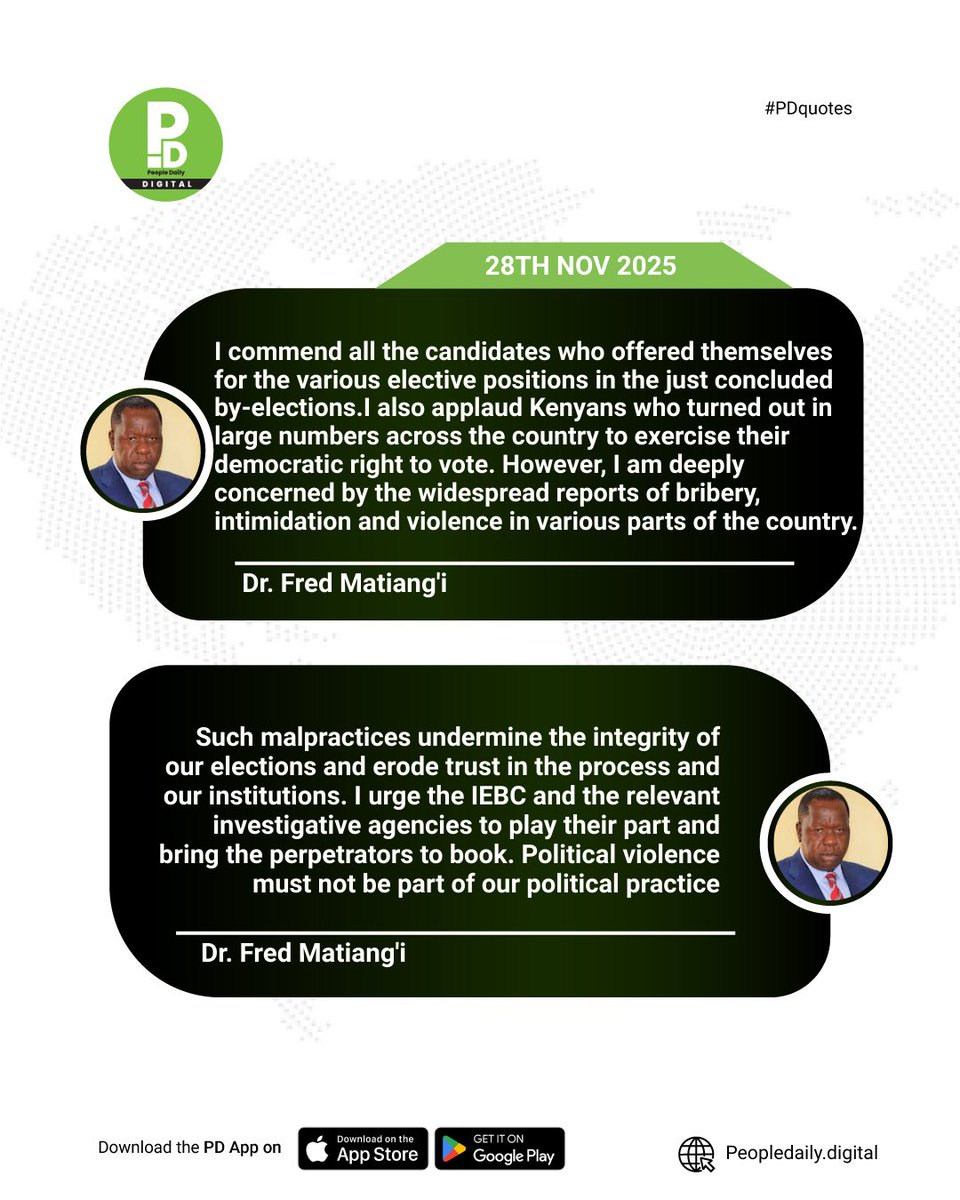 PD
People Daily
DIGITAL

#PDquotes

28TH NOV 2025

I commend all the candidates who offered themselves for the various elective positions in the just concluded by-elections.I also applaud Kenyans who turned out in large numbers across the country to exercise their democratic right to vote. However, I am deeply concerned by the widespread reports of bribery, intimidation and violence in various parts of the country.

Dr. Fred Matiang'i

Such malpractices undermine the integrity of our elections and erode trust in the process and our institutions. I urge the IEBC and the relevant investigative agencies to play their part and bring the perpetrators to book. Political violence must not be part of our political practice

Dr. Fred Matiang'i

Download the PD App on
Download on the App Store
GET IT ON Google Play

Peopledaily.digital